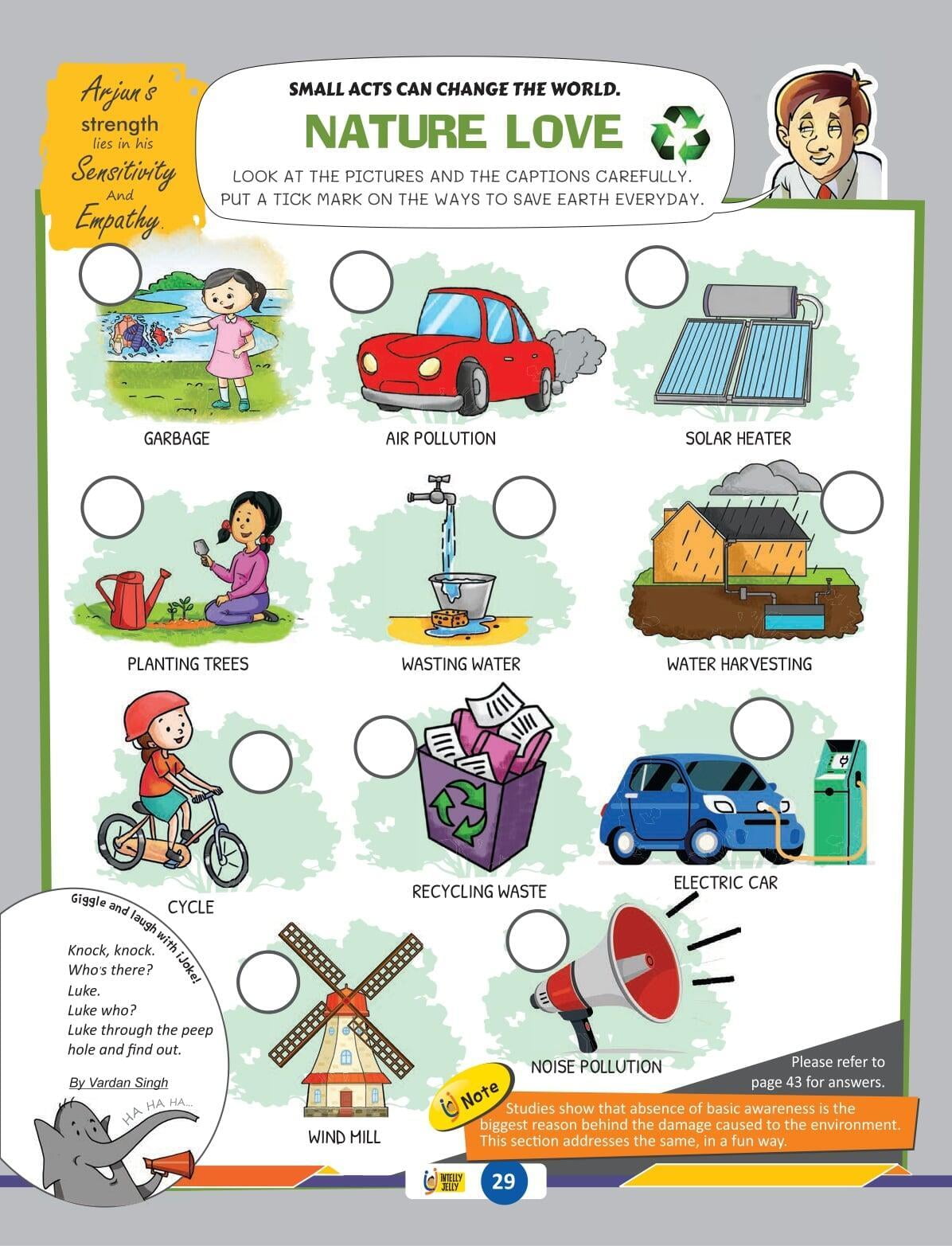 Arjun's strength lies in his Sensitivity And Empathy.

SMALL ACTS CAN CHANGE THE WORLD.

NATURE LOVE

LOOK AT THE PICTURES AND THE CAPTIONS CAREFULLY. PUT A TICK MARK ON THE WAYS TO SAVE EARTH EVERYDAY.

GARBAGE

AIR POLLUTION

SOLAR HEATER

PLANTING TREES

WASTING WATER

WATER HARVESTING

CYCLE

RECYCLING WASTE

ELECTRIC CAR

WIND MILL

NOISE POLLUTION

Giggle and laugh with iJoke!

Knock, knock.
Who's there?
Luke.
Luke who?
Luke through the peep hole and find out.

By Vardan Singh

HA HA HA...

Please refer to page 43 for answers.

Note

Studies show that absence of basic awareness is the biggest reason behind the damage caused to the environment. This section addresses the same, in a fun way.

INTELLY JELLY

29